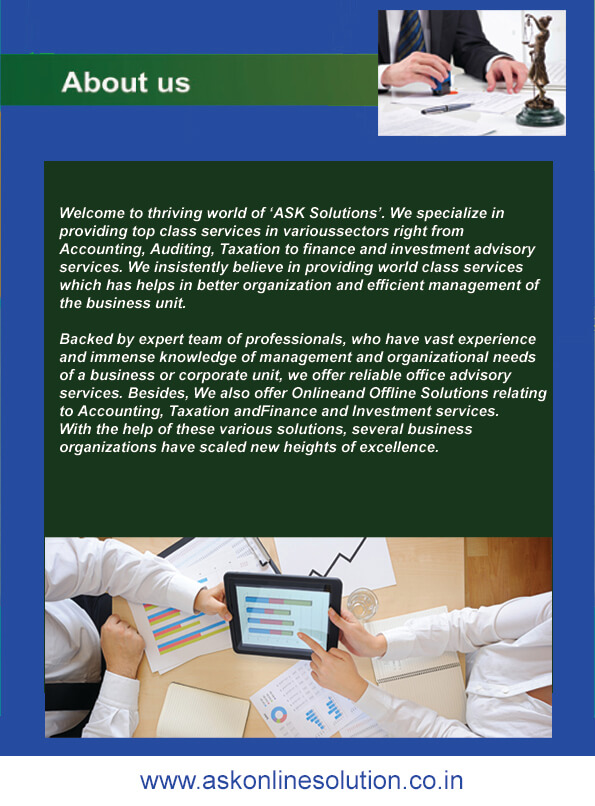 About us

Welcome to thriving world of ‘ASK Solutions’. We specialize in providing top class services in varioussectors right from Accounting, Auditing, Taxation to finance and investment advisory services. We insistently believe in providing world class services which has helps in better organization and efficient management of the business unit.

Backed by expert team of professionals, who have vast experience and immense knowledge of management and organizational needs of a business or corporate unit, we offer reliable office advisory services. Besides, We also offer Onlineand Offline Solutions relating to Accounting, Taxation andFinance and Investment services. With the help of these various solutions, several business organizations have scaled new heights of excellence.

www.askonlinesolution.co.in